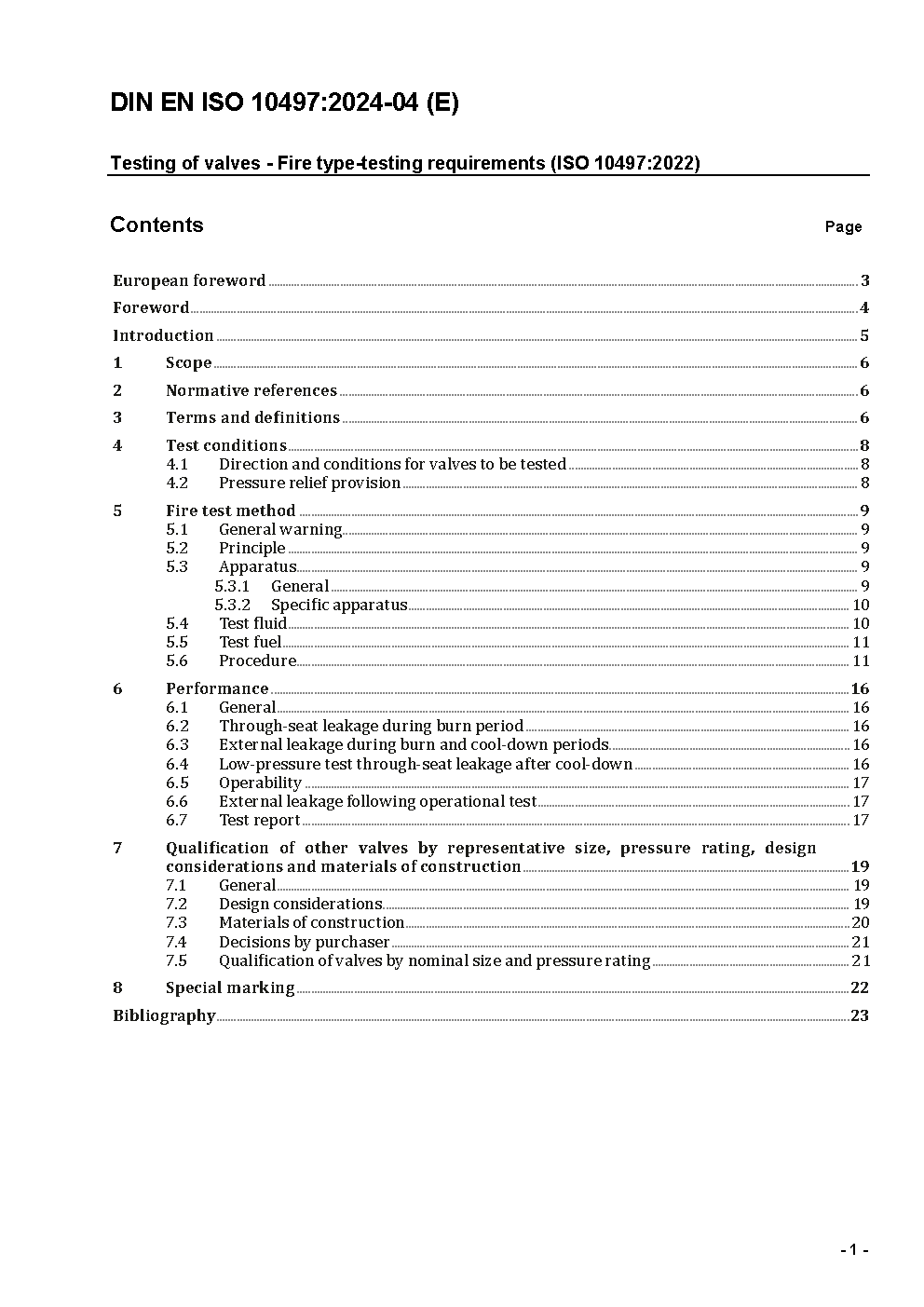 DIN EN ISO 10497:2024-04 (E)

Testing of valves - Fire type-testing requirements (ISO 10497:2022)

Contents Page

European foreword 3
Foreword 4
Introduction 5
1 Scope 6
2 Normative references 6
3 Terms and definitions 6
4 Test conditions 8
4.1 Direction and conditions for valves to be tested 8
4.2 Pressure relief provision 8
5 Fire test method 9
5.1 General warning 9
5.2 Principle 9
5.3 Apparatus 9
5.3.1 General 9
5.3.2 Specific apparatus 10
5.4 Test fluid 10
5.5 Test fuel 11
5.6 Procedure 11
6 Performance 16
6.1 General 16
6.2 Through-seat leakage during burn period 16
6.3 External leakage during burn and cool-down periods 16
6.4 Low-pressure test through-seat leakage after cool-down 16
6.5 Operability 17
6.6 External leakage following operational test 17
6.7 Test report 17
7 Qualification of other valves by representative size, pressure rating, design considerations and materials of construction 19
7.1 General 19
7.2 Design considerations 19
7.3 Materials of construction 20
7.4 Decisions by purchaser 21
7.5 Qualification of valves by nominal size and pressure rating 21
8 Special marking 22
Bibliography 23

- 1 -